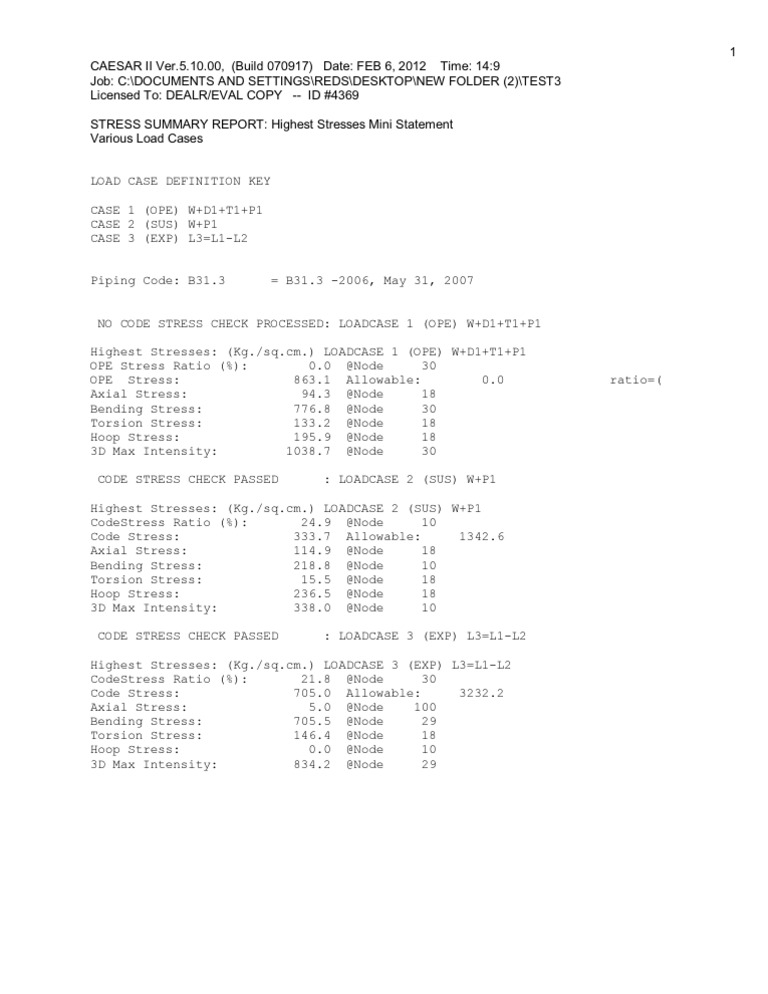 1

CAESAR II Ver.5.10.00, (Build 070917) Date: FEB 6, 2012 Time: 14:9
Job: C:\DOCUMENTS AND SETTINGS\REDS\DESKTOP\NEW FOLDER (2)\TEST3
Licensed To: DEALR/EVAL COPY -- ID #4369

STRESS SUMMARY REPORT: Highest Stresses Mini Statement
Various Load Cases

LOAD CASE DEFINITION KEY

CASE 1 (OPE) W+D1+T1+P1
CASE 2 (SUS) W+P1
CASE 3 (EXP) L3=L1-L2

Piping Code: B31.3 = B31.3 -2006, May 31, 2007

NO CODE STRESS CHECK PROCESSED: LOADCASE 1 (OPE) W+D1+T1+P1

Highest Stresses: (Kg./sq.cm.) LOADCASE 1 (OPE) W+D1+T1+P1
OPE Stress Ratio (%): 0.0 @Node 30
OPE Stress: 863.1 Allowable: 0.0 ratio=(
Axial Stress: 94.3 @Node 18
Bending Stress: 776.8 @Node 30
Torsion Stress: 133.2 @Node 18
Hoop Stress: 195.9 @Node 18
3D Max Intensity: 1038.7 @Node 30

CODE STRESS CHECK PASSED : LOADCASE 2 (SUS) W+P1

Highest Stresses: (Kg./sq.cm.) LOADCASE 2 (SUS) W+P1
CodeStress Ratio (%): 24.9 @Node 10
Code Stress: 333.7 Allowable: 1342.6
Axial Stress: 114.9 @Node 18
Bending Stress: 218.8 @Node 10
Torsion Stress: 15.5 @Node 18
Hoop Stress: 236.5 @Node 18
3D Max Intensity: 338.0 @Node 10

CODE STRESS CHECK PASSED : LOADCASE 3 (EXP) L3=L1-L2

Highest Stresses: (Kg./sq.cm.) LOADCASE 3 (EXP) L3=L1-L2
CodeStress Ratio (%): 21.8 @Node 30
Code Stress: 705.0 Allowable: 3232.2
Axial Stress: 5.0 @Node 100
Bending Stress: 705.5 @Node 29
Torsion Stress: 146.4 @Node 18
Hoop Stress: 0.0 @Node 10
3D Max Intensity: 834.2 @Node 29